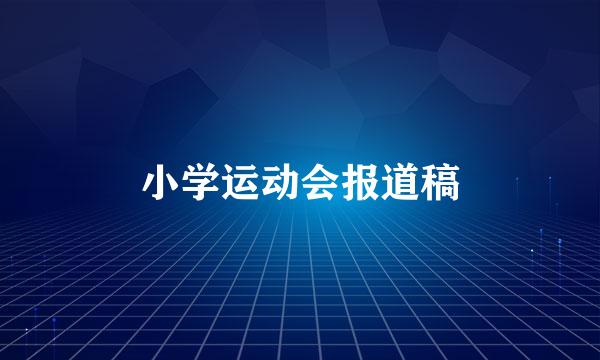 小学运动会报道稿